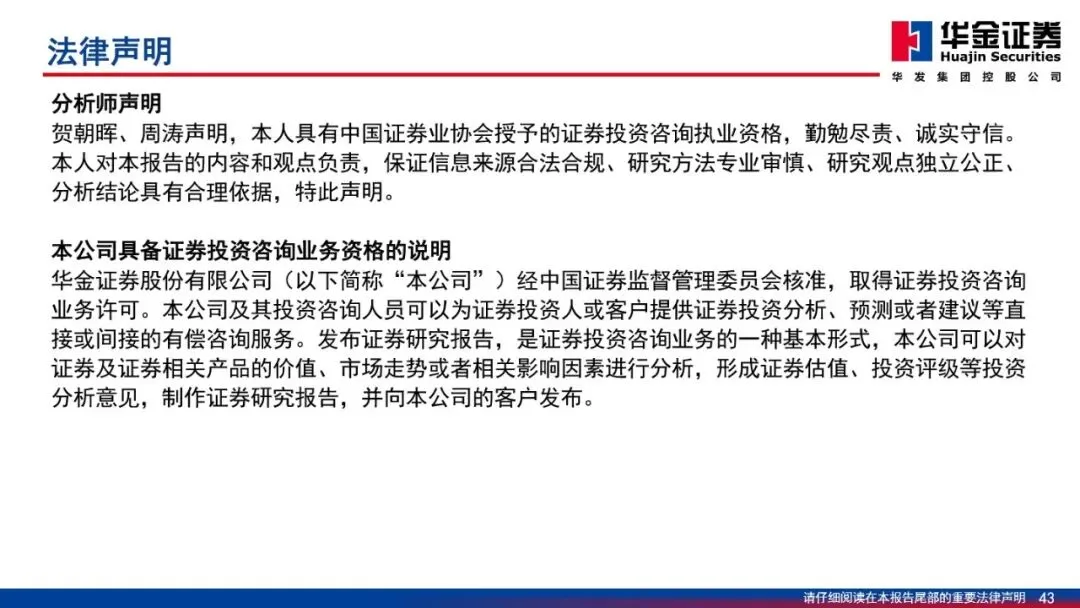 法律声明

华金证券
Huajin Securities
华发集团控股公司

分析师声明
贺朝晖、周涛声明，本人具有中国证券业协会授予的证券投资咨询执业资格，勤勉尽责、诚实守信。本人对本报告的内容和观点负责，保证信息来源合法合规、研究方法专业审慎、研究观点独立公正、分析结论具有合理依据，特此声明。

本公司具备证券投资咨询业务资格的说明
华金证券股份有限公司（以下简称“本公司”）经中国证券监督管理委员会核准，取得证券投资咨询业务许可。本公司及其投资咨询人员可以为证券投资人或客户提供证券投资分析、预测或者建议等直接或间接的有偿咨询服务。发布证券研究报告，是证券投资咨询业务的一种基本形式，本公司可以对证券及证券相关产品的价值、市场走势或者相关影响因素进行分析，形成证券估值、投资评级等投资分析意见，制作证券研究报告，并向本公司的客户发布。

请仔细阅读在本报告尾部的重要法律声明 43